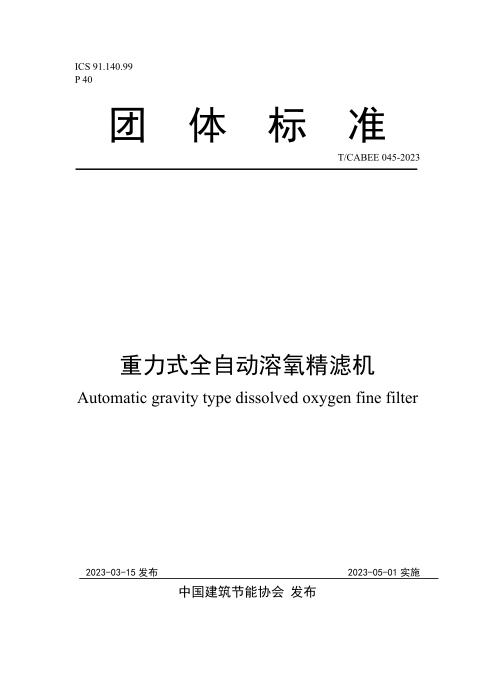 ICS 91.140.99
P 40

团 体 标 准

T/CABEE 045-2023

重力式全自动溶氧精滤机
Automatic gravity type dissolved oxygen fine filter

2023-03-15 发布

2023-05-01 实施

中国建筑节能协会 发布